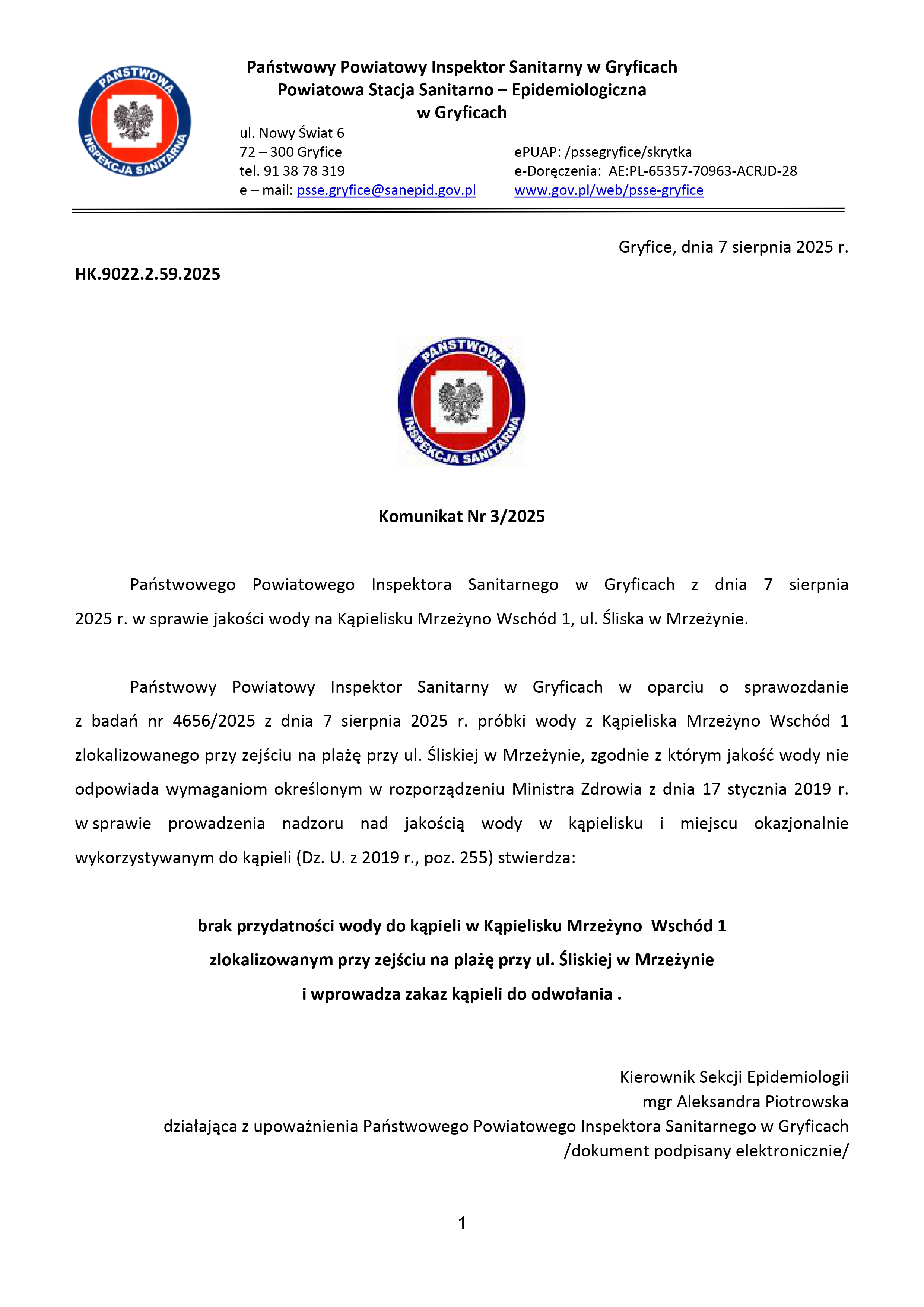 PAŃSTWOWA INSPEKCJA SANITARNA

Państwowy Powiatowy Inspektor Sanitarny w Gryficach
Powiatowa Stacja Sanitarno – Epidemiologiczna
w Gryficach

ul. Nowy Świat 6
72 – 300 Gryfice
tel. 91 38 78 319
e – mail: psse.gryfice@sanepid.gov.pl

ePUAP: /pssegryfice/skrytka
e-Doręczenia: AE:PL-65357-70963-ACRJD-28
www.gov.pl/web/psse-gryfice

Gryfice, dnia 7 sierpnia 2025 r.

HK.9022.2.59.2025

PAŃSTWOWA INSPEKCJA SANITARNA

Komunikat Nr 3/2025

Państwowego Powiatowego Inspektora Sanitarnego w Gryficach z dnia 7 sierpnia 2025 r. w sprawie jakości wody na Kąpielisku Mrzeżyno Wschód 1, ul. Śliska w Mrzeżynie.

Państwowy Powiatowy Inspektor Sanitarny w Gryficach w oparciu o sprawozdanie z badań nr 4656/2025 z dnia 7 sierpnia 2025 r. próbki wody z Kąpieliska Mrzeżyno Wschód 1 zlokalizowanego przy zejściu na plażę przy ul. Śliskiej w Mrzeżynie, zgodnie z którym jakość wody nie odpowiada wymaganiom określonym w rozporządzeniu Ministra Zdrowia z dnia 17 stycznia 2019 r. w sprawie prowadzenia nadzoru nad jakością wody w kąpielisku i miejscu okazjonalnie wykorzystywanym do kąpieli (Dz. U. z 2019 r., poz. 255) stwierdza:

brak przydatności wody do kąpieli w Kąpielisku Mrzeżyno Wschód 1
zlokalizowanym przy zejściu na plażę przy ul. Śliskiej w Mrzeżynie
i wprowadza zakaz kąpieli do odwołania .

Kierownik Sekcji Epidemiologii
mgr Aleksandra Piotrowska
działająca z upoważnienia Państwowego Powiatowego Inspektora Sanitarnego w Gryficach
/dokument podpisany elektronicznie/

1